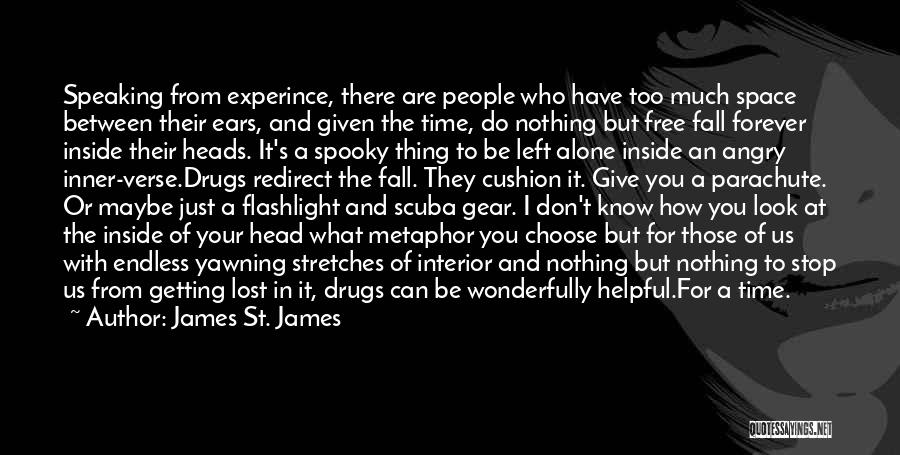 Speaking from experince, there are people who have too much space between their ears, and given the time, do nothing but free fall forever inside their heads. It's a spooky thing to be left alone inside an angry inner-verse.Drugs redirect the fall. They cushion it. Give you a parachute. Or maybe just a flashlight and scuba gear. I don't know how you look at the inside of your head what metaphor you choose but for those of us with endless yawning stretches of interior and nothing but nothing to stop us from getting lost in it, drugs can be wonderfully helpful.For a time.

~ Author: James St. James

QUOTESSAYINGS.NET